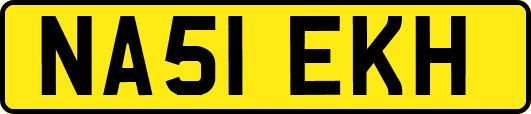 NA51 EKH